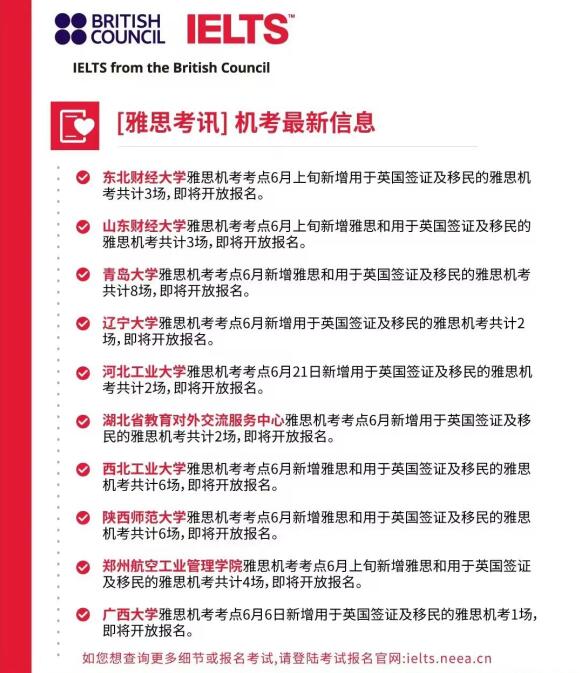 BRITISH COUNCIL IELTS™

IELTS from the British Council

[雅思考讯] 机考最新信息

东北财经大学雅思机考考点6月上旬新增用于英国签证及移民的雅思机考共计3场，即将开放报名。

山东财经大学雅思机考考点6月上旬新增雅思和用于英国签证及移民的雅思机考共计3场，即将开放报名。

青岛大学雅思机考考点6月新增雅思和用于英国签证及移民的雅思机考共计8场，即将开放报名。

辽宁大学雅思机考考点6月新增用于英国签证及移民的雅思机考共计2场，即将开放报名。

河北工业大学雅思机考考点6月21日新增用于英国签证及移民的雅思机考共计2场，即将开放报名。

湖北省教育对外交流服务中心雅思机考考点6月新增用于英国签证及移民的雅思机考共计2场，即将开放报名。

西北工业大学雅思机考考点6月新增雅思和用于英国签证及移民的雅思机考共计6场，即将开放报名。

陕西师范大学雅思机考考点6月新增雅思和用于英国签证及移民的雅思机考共计6场，即将开放报名。

郑州航空工业管理学院雅思机考考点6月上旬新增雅思和用于英国签证及移民的雅思机考共计4场，即将开放报名。

广西大学雅思机考考点6月6日新增用于英国签证及移民的雅思机考1场，即将开放报名。

如您想查询更多细节或报名考试，请登陆考试报名官网：ielts.neea.cn